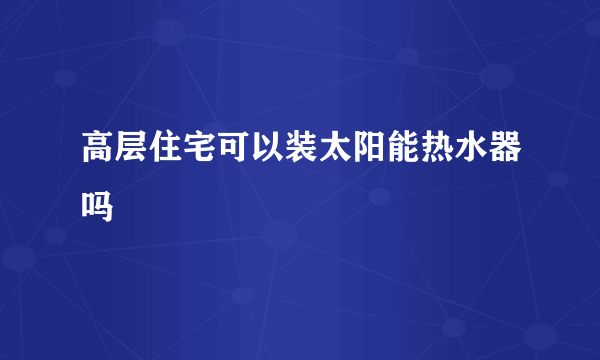 高层住宅可以装太阳能热水器吗